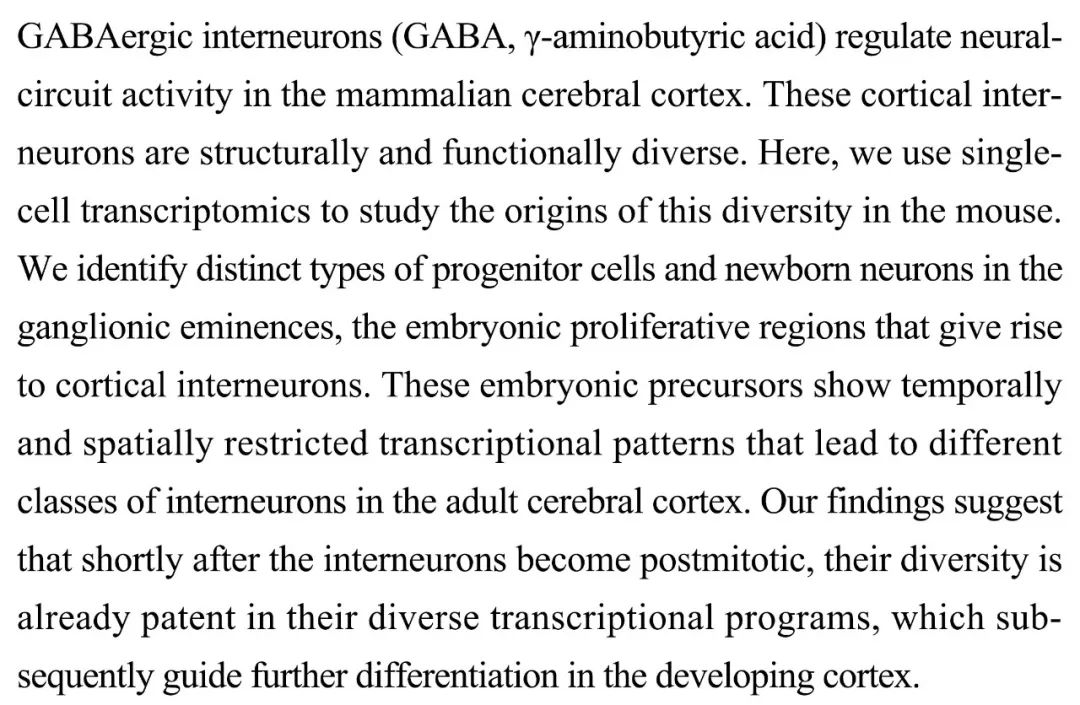 GABAergic interneurons (GABA, γ-aminobutyric acid) regulate neural-circuit activity in the mammalian cerebral cortex. These cortical interneurons are structurally and functionally diverse. Here, we use single-cell transcriptomics to study the origins of this diversity in the mouse. We identify distinct types of progenitor cells and newborn neurons in the ganglionic eminences, the embryonic proliferative regions that give rise to cortical interneurons. These embryonic precursors show temporally and spatially restricted transcriptional patterns that lead to different classes of interneurons in the adult cerebral cortex. Our findings suggest that shortly after the interneurons become postmitotic, their diversity is already patent in their diverse transcriptional programs, which subsequently guide further differentiation in the developing cortex.